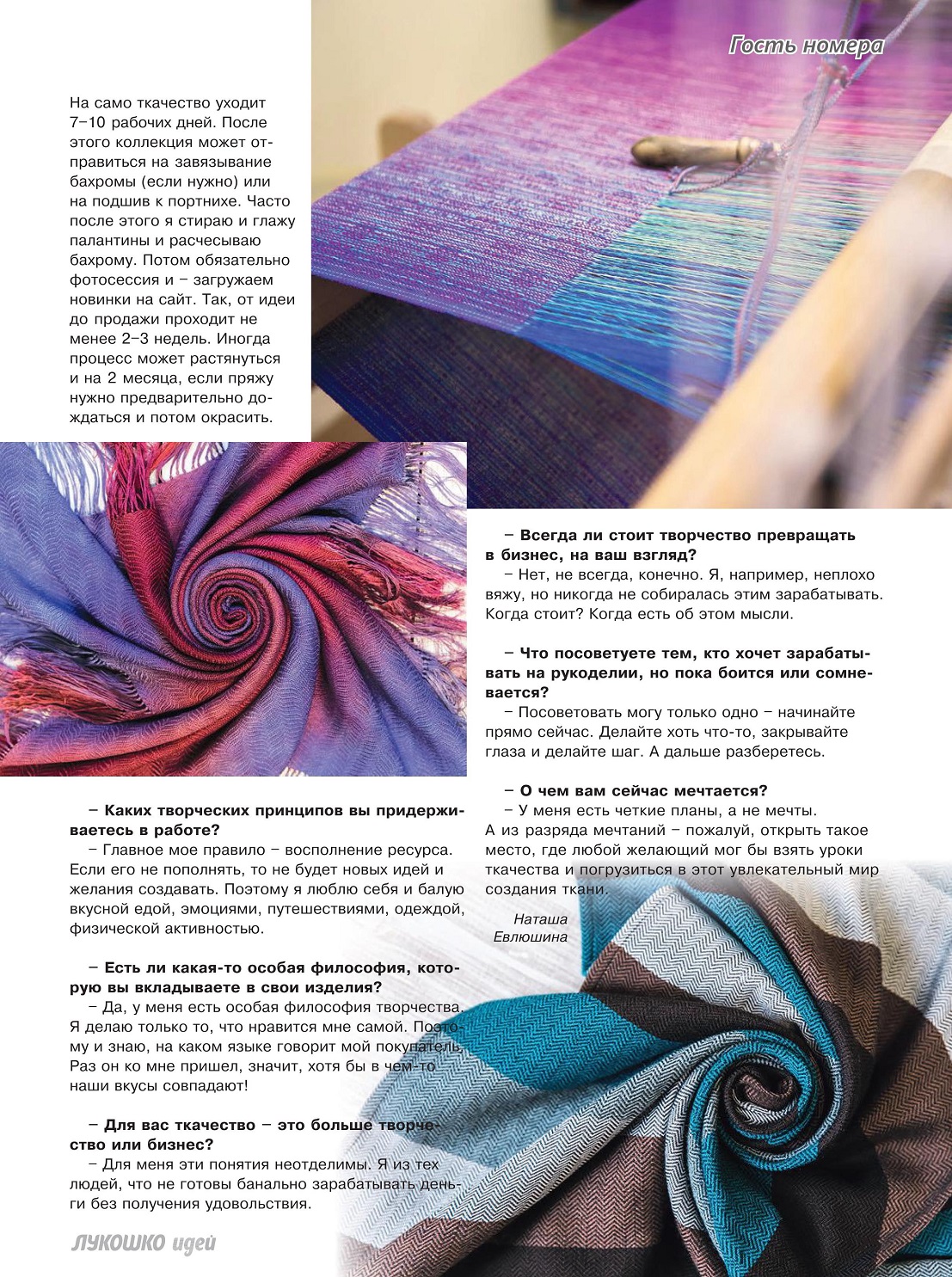 Гость номера

На само ткачество уходит 7–10 рабочих дней. После этого коллекция может отправиться на завязывание бахромы (если нужно) или на подшив к портнихе. Часто после этого я стираю и глажу палантины и расчесываю бахрому. Потом обязательно фотосессия и – загружаем новинки на сайт. Так, от идеи до продажи проходит не менее 2–3 недель. Иногда процесс может растянуться и на 2 месяца, если пряжу нужно предварительно дождаться и потом окрасить.

– Каких творческих принципов вы придерживаетесь в работе?
– Главное мое правило – восполнение ресурса. Если его не пополнять, то не будет новых идей и желания создавать. Поэтому я люблю себя и балую вкусной едой, эмоциями, путешествиями, одеждой, физической активностью.

– Есть ли какая-то особая философия, которую вы вкладываете в свои изделия?
– Да, у меня есть особая философия творчества. Я делаю только то, что нравится мне самой. Поэтому и знаю, на каком языке говорит мой покупатель. Раз он ко мне пришел, значит, хотя бы в чем-то наши вкусы совпадают!

– Для вас ткачество – это больше творчество или бизнес?
– Для меня эти понятия неотделимы. Я из тех людей, что не готовы банально зарабатывать деньги без получения удовольствия.

– Всегда ли стоит творчество превращать в бизнес, на ваш взгляд?
– Нет, не всегда, конечно. Я, например, неплохо вяжу, но никогда не собиралась этим зарабатывать. Когда стоит? Когда есть об этом мысли.

– Что посоветуете тем, кто хочет зарабатывать на рукоделии, но пока боится или сомневается?
– Посоветовать могу только одно – начинайте прямо сейчас. Делайте хоть что-то, закрывайте глаза и делайте шаг. А дальше разберетесь.

– О чем вам сейчас мечтается?
– У меня есть четкие планы, а не мечты. А из разряда мечтаний – пожалуй, открыть такое место, где любой желающий мог бы взять уроки ткачества и погрузиться в этот увлекательный мир создания ткани.

Наташа Евлюшина

ЛУКОШКО идей